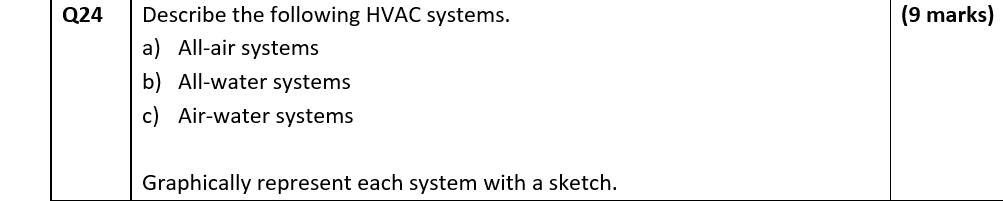 | Q24 | Describe the following HVAC systems.<br>a) All-air systems<br>b) All-water systems<br>c) Air-water systems<br><br>Graphically represent each system with a sketch. | (9 marks) |
|---|---|---|